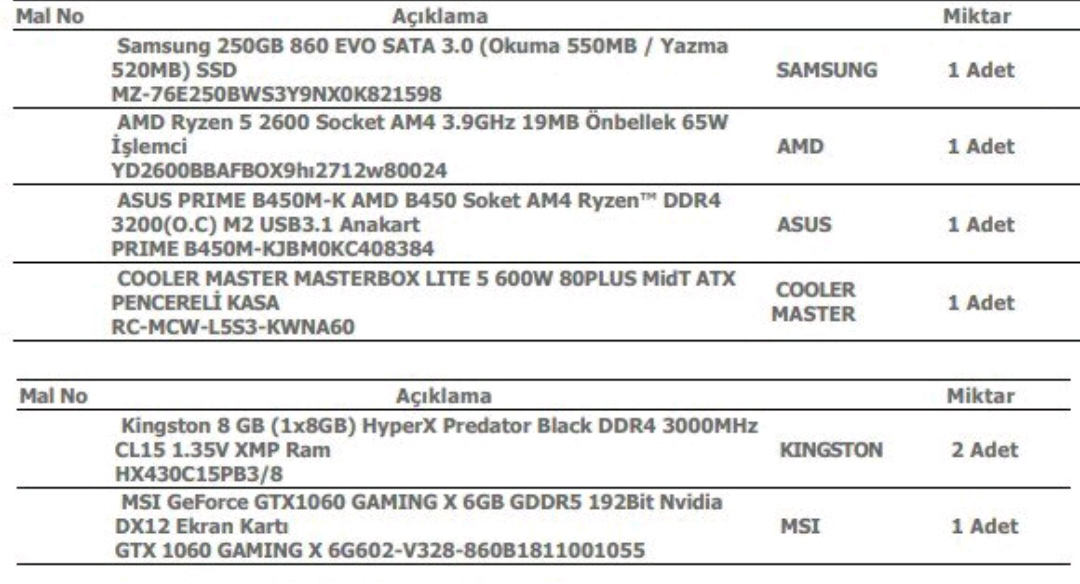 | Mal No | Açıklama | | Miktar |
|---|---|---|---|
| | Samsung 250GB 860 EVO SATA 3.0 (Okuma 550MB / Yazma 520MB) SSD MZ-76E250BWS3Y9NX0K821598 | SAMSUNG | 1 Adet |
| | AMD Ryzen 5 2600 Socket AM4 3.9GHz 19MB Önbellek 65W İşlemci YD2600BBAFBOX9hı2712w80024 | AMD | 1 Adet |
| | ASUS PRIME B450M-K AMD B450 Soket AM4 Ryzen™ DDR4 3200(O.C) M2 USB3.1 Anakart PRIME B450M-KJBM0KC408384 | ASUS | 1 Adet |
| | COOLER MASTER MASTERBOX LITE 5 600W 80PLUS MidT ATX PENCERELİ KASA RC-MCW-L5S3-KWNA60 | COOLER MASTER | 1 Adet |

| Mal No | Açıklama | | Miktar |
|---|---|---|---|
| | Kingston 8 GB (1x8GB) HyperX Predator Black DDR4 3000MHz CL15 1.35V XMP Ram HX430C15PB3/8 | KINGSTON | 2 Adet |
| | MSI GeForce GTX1060 GAMING X 6GB GDDR5 192Bit Nvidia DX12 Ekran Kartı GTX 1060 GAMING X 6G602-V328-860B1811001055 | MSI | 1 Adet |